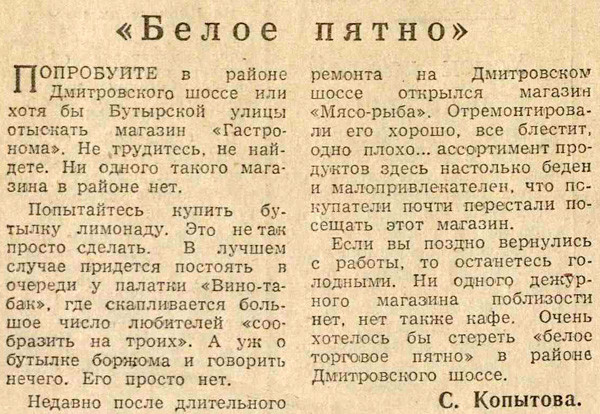 «Белое пятно»

ПОПРОБУИТЕ в районе Дмитровского шоссе или хотя бы Бутырской улицы отыскать магазин «Гастронома». Не трудитесь, не найдете. Ни одного такого магазина в районе нет.

Попытайтесь купить бутылку лимонаду. Это не так просто сделать. В лучшем случае придется постоять в очереди у палатки «Вино-табак», где скапливается большое число любителей «сообразить на троих». А уж о бутылке боржома и говорить нечего. Его просто нет.

Недавно после длительного ремонта на Дмитровском шоссе открылся магазин «Мясо-рыба». Отремонтировали его хорошо, все блестит, одно плохо... ассортимент продуктов здесь настолько беден и малопривлекателен, что покупатели почти перестали посещать этот магазин.

Если вы поздно вернулись с работы, то останетесь голодными. Ни одного дежурного магазина поблизости нет, нет также кафе. Очень хотелось бы стереть «белое торговое пятно» в районе Дмитровского шоссе.

С. Копытова.